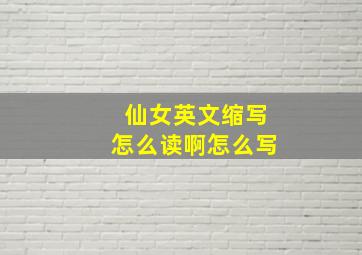 仙女英文缩写
怎么读啊怎么写